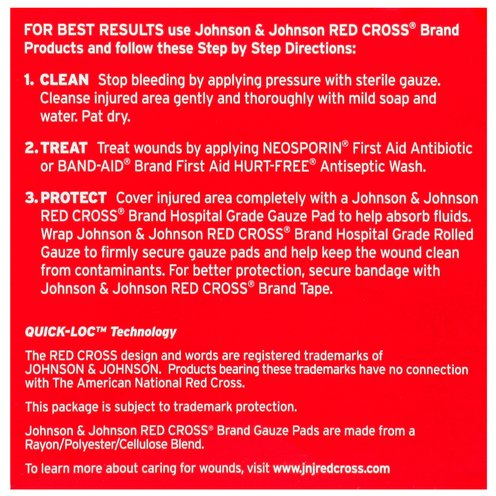 FOR BEST RESULTS use Johnson & Johnson RED CROSS® Brand Products and follow these Step by Step Directions:

1. CLEAN Stop bleeding by applying pressure with sterile gauze. Cleanse injured area gently and thoroughly with mild soap and water. Pat dry.

2. TREAT Treat wounds by applying NEOSPORIN® First Aid Antibiotic or BAND-AID® Brand First Aid HURT-FREE® Antiseptic Wash.

3. PROTECT Cover injured area completely with a Johnson & Johnson RED CROSS® Brand Hospital Grade Gauze Pad to help absorb fluids. Wrap Johnson & Johnson RED CROSS® Brand Hospital Grade Rolled Gauze to firmly secure gauze pads and help keep the wound clean from contaminants. For better protection, secure bandage with Johnson & Johnson RED CROSS® Brand Tape.

QUICK-LOC™ Technology

The RED CROSS design and words are registered trademarks of JOHNSON & JOHNSON. Products bearing these trademarks have no connection with The American National Red Cross.

This package is subject to trademark protection.

Johnson & Johnson RED CROSS® Brand Gauze Pads are made from a Rayon/Polyester/Cellulose Blend.

To learn more about caring for wounds, visit www.jnjredcross.com